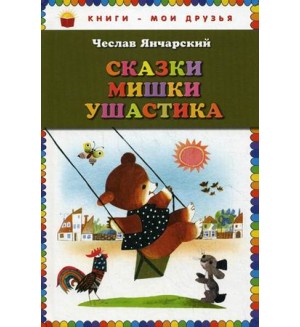 КНИГИ - МОИ ДРУЗЬЯ

Чеслав Янчарский

СКАЗКИ
МИШКИ
УШАСТИКА